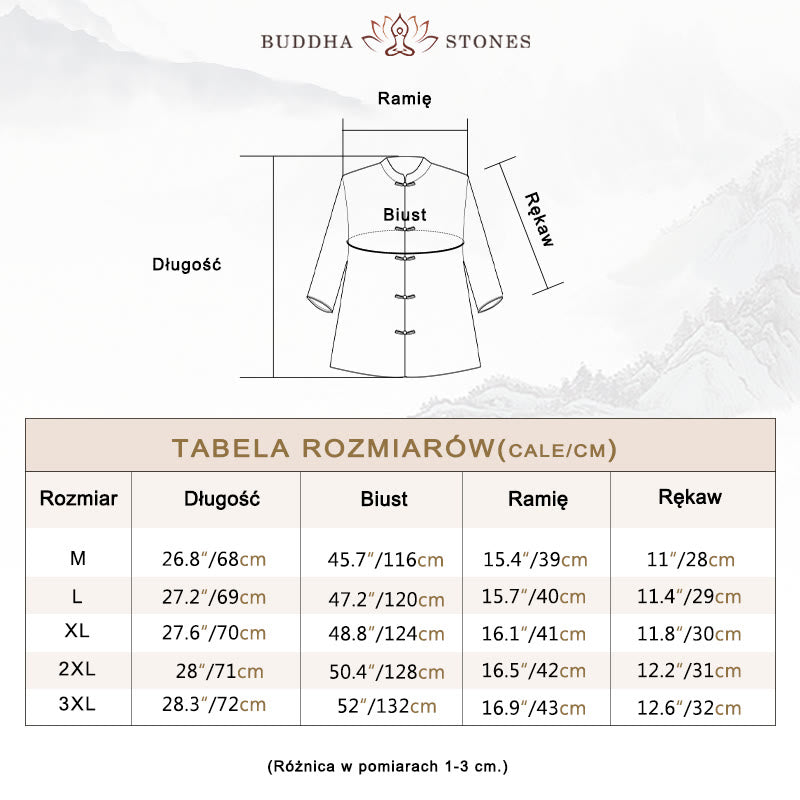 BUDDHA STONES

Ramię

Biust

Rękaw

Długość

TABELA ROZMIARÓW(CALE/CM)

| Rozmiar | Długość | Biust | Ramię | Rękaw |
|---|---|---|---|---|
| M | 26.8″/68cm | 45.7″/116cm | 15.4″/39cm | 11″/28cm |
| L | 27.2″/69cm | 47.2″/120cm | 15.7″/40cm | 11.4″/29cm |
| XL | 27.6″/70cm | 48.8″/124cm | 16.1″/41cm | 11.8″/30cm |
| 2XL | 28″/71cm | 50.4″/128cm | 16.5″/42cm | 12.2″/31cm |
| 3XL | 28.3″/72cm | 52″/132cm | 16.9″/43cm | 12.6″/32cm |

(Różnica w pomiarach 1-3 cm.)